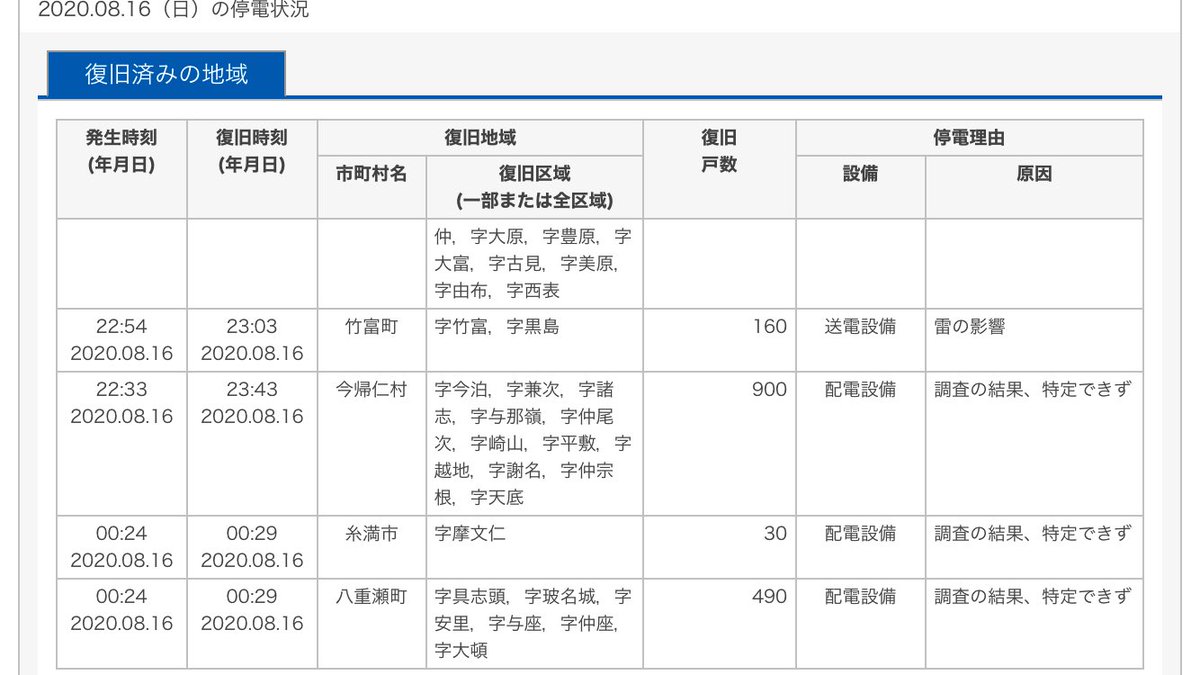 2020.08.16（日）の停電状況

復旧済みの地域

| 発生時刻 (年月日) | 復旧時刻 (年月日) | 復旧地域 市町村名 | 復旧地域 復旧区域 (一部または全区域) | 復旧戸数 | 停電理由 設備 | 停電理由 原因 |
|---|---|---|---|---|---|---|
| | | | 仲, 字大原, 字豊原, 字大富, 字古見, 字美原, 字由布, 字西表 | | | |
| 22:54 2020.08.16 | 23:03 2020.08.16 | 竹富町 | 字竹富, 字黒島 | 160 | 送電設備 | 雷の影響 |
| 22:33 2020.08.16 | 23:43 2020.08.16 | 今帰仁村 | 字今泊, 字兼次, 字諸志, 字与那嶺, 字仲尾次, 字崎山, 字平敷, 字越地, 字謝名, 字仲宗根, 字天底 | 900 | 配電設備 | 調査の結果、特定できず |
| 00:24 2020.08.16 | 00:29 2020.08.16 | 糸満市 | 字摩文仁 | 30 | 配電設備 | 調査の結果、特定できず |
| 00:24 2020.08.16 | 00:29 2020.08.16 | 八重瀬町 | 字具志頭, 字玻名城, 字安里, 字与座, 字仲座, 字大頓 | 490 | 配電設備 | 調査の結果、特定できず |